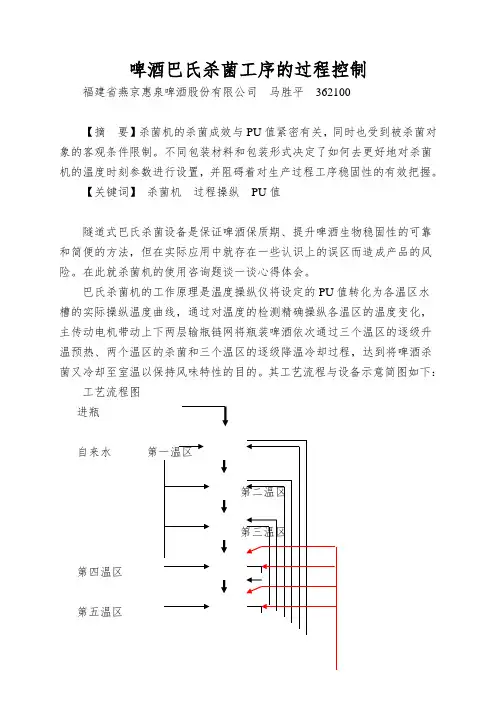 啤酒巴氏杀菌工序的过程控制

福建省燕京惠泉啤酒股份有限公司　马胜平　362100

【摘　要】杀菌机的杀菌成效与PU值紧密有关，同时也受到被杀菌对象的客观条件限制。不同包装材料和包装形式决定了如何去更好地对杀菌机的温度时刻参数进行设置，并阻碍着对生产过程工序稳固性的有效把握。

【关键词】 杀菌机　过程操纵　PU值

隧道式巴氏杀菌设备是保证啤酒保质期、提升啤酒生物稳固性的可靠和简便的方法，但在实际应用中就存在一些认识上的误区而造成产品的风险。在此就杀菌机的使用咨询题谈一谈心得体会。

巴氏杀菌机的工作原理是温度操纵仪将设定的PU值转化为各温区水槽的实际操纵温度曲线，通过对温度的检测精确操纵各温区的温度变化，主传动电机带动上下两层输瓶链网将瓶装啤酒依次通过三个温区的逐级升温预热、两个温区的杀菌和三个温区的逐级降温冷却过程，达到将啤酒杀菌又冷却至室温以保持风味特性的目的。其工艺流程与设备示意简图如下：

工艺流程图

进瓶

自来水　　第一温区

第二温区

第三温区

第四温区

第五温区